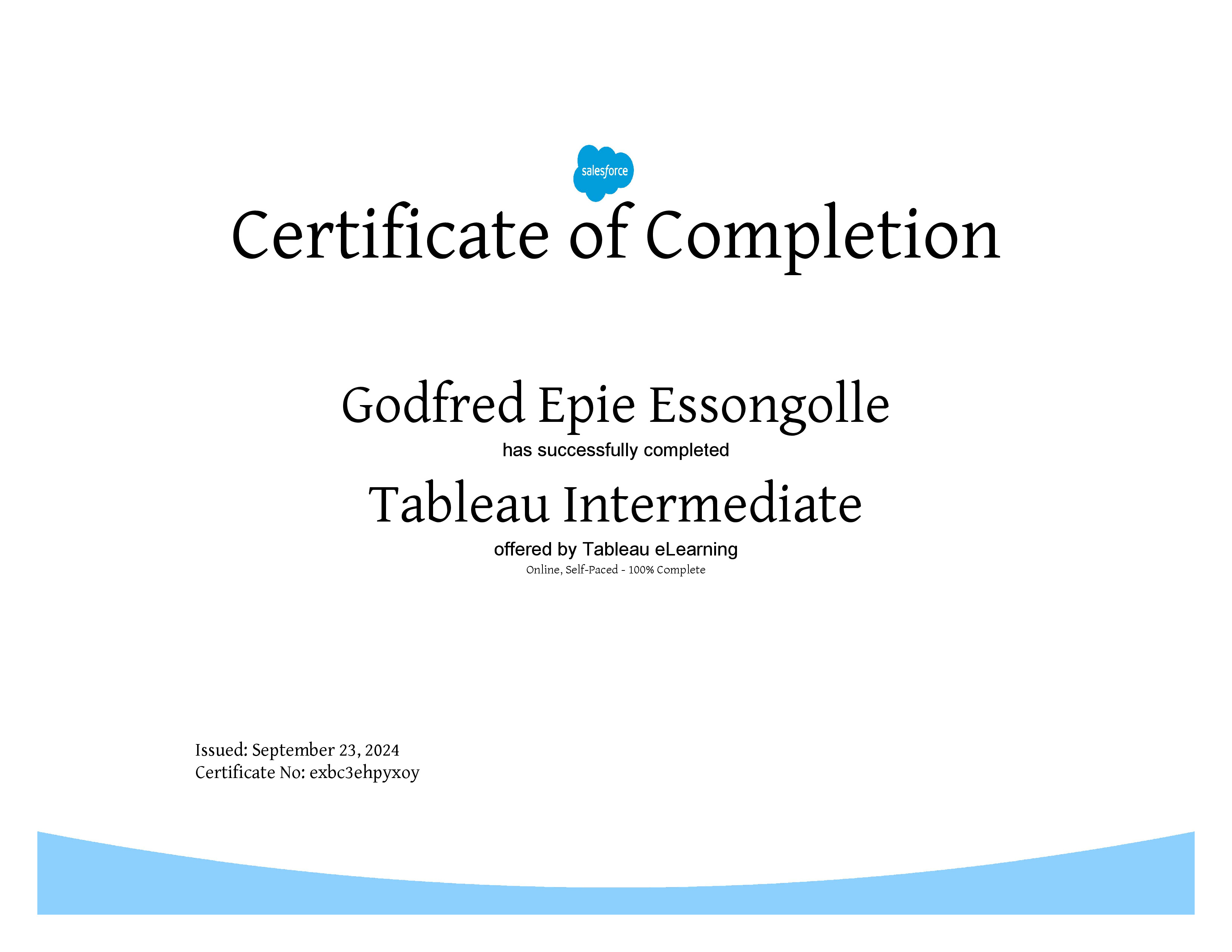 salesforce

Certificate of Completion

Godfred Epie Essongolle

has successfully completed

Tableau Intermediate

offered by Tableau eLearning

Online, Self-Paced - 100% Complete

Issued: September 23, 2024
Certificate No: exbc3ehpyxoy